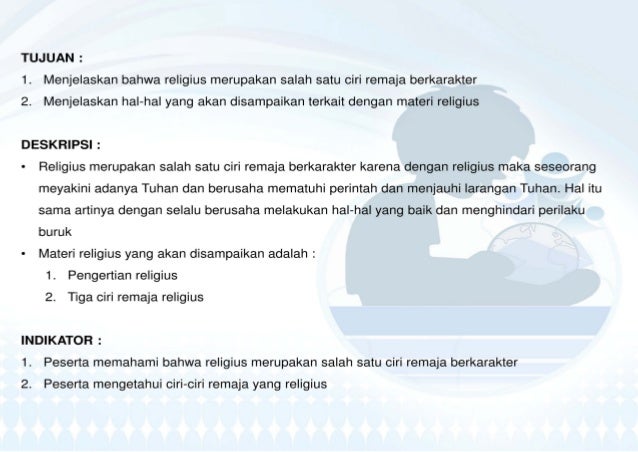 TUJUAN :
1. Menjelaskan bahwa religius merupakan salah satu ciri remaja berkarakter
2. Menjelaskan hal-hal yang akan disampaikan terkait dengan materi religius

DESKRIPSI :
• Religius merupakan salah satu ciri remaja berkarakter karena dengan religius maka seseorang meyakini adanya Tuhan dan berusaha mematuhi perintah dan menjauhi larangan Tuhan. Hal itu sama artinya dengan selalu berusaha melakukan hal-hal yang baik dan menghindari perilaku buruk
• Materi religius yang akan disampaikan adalah :
1. Pengertian religius
2. Tiga ciri remaja religius

INDIKATOR :
1. Peserta memahami bahwa religius merupakan salah satu ciri remaja berkarakter
2. Peserta mengetahui ciri-ciri remaja yang religius